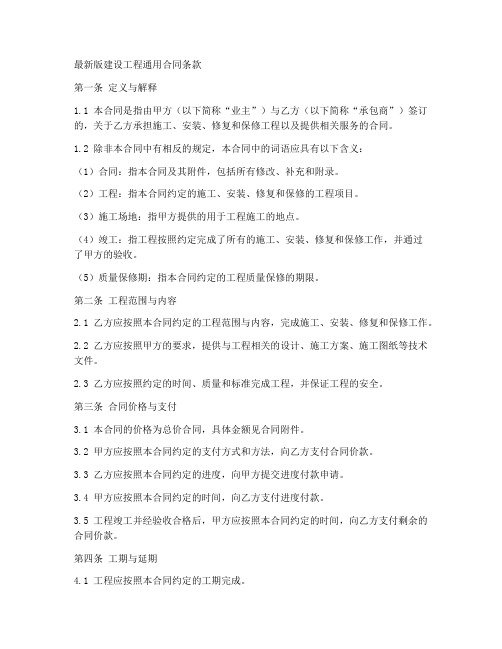 最新版建设工程通用合同条款

第一条 定义与解释

1.1 本合同是指由甲方（以下简称“业主”）与乙方（以下简称“承包商”）签订的，关于乙方承担施工、安装、修复和保修工程以及提供相关服务的合同。

1.2 除非本合同中有相反的规定，本合同中的词语应具有以下含义：

（1）合同：指本合同及其附件，包括所有修改、补充和附录。

（2）工程：指本合同约定的施工、安装、修复和保修的工程项目。

（3）施工场地：指甲方提供的用于工程施工的地点。

（4）竣工：指工程按照约定完成了所有的施工、安装、修复和保修工作，并通过了甲方的验收。

（5）质量保修期：指本合同约定的工程质量保修的期限。

第二条 工程范围与内容

2.1 乙方应按照本合同约定的工程范围与内容，完成施工、安装、修复和保修工作。

2.2 乙方应按照甲方的要求，提供与工程相关的设计、施工方案、施工图纸等技术文件。

2.3 乙方应按照约定的时间、质量和标准完成工程，并保证工程的安全。

第三条 合同价格与支付

3.1 本合同的价格为总价合同，具体金额见合同附件。

3.2 甲方应按照本合同约定的支付方式和方法，向乙方支付合同价款。

3.3 乙方应按照本合同约定的进度，向甲方提交进度付款申请。

3.4 甲方应按照本合同约定的时间，向乙方支付进度付款。

3.5 工程竣工并经验收合格后，甲方应按照本合同约定的时间，向乙方支付剩余的合同价款。

第四条 工期与延期

4.1 工程应按照本合同约定的工期完成。